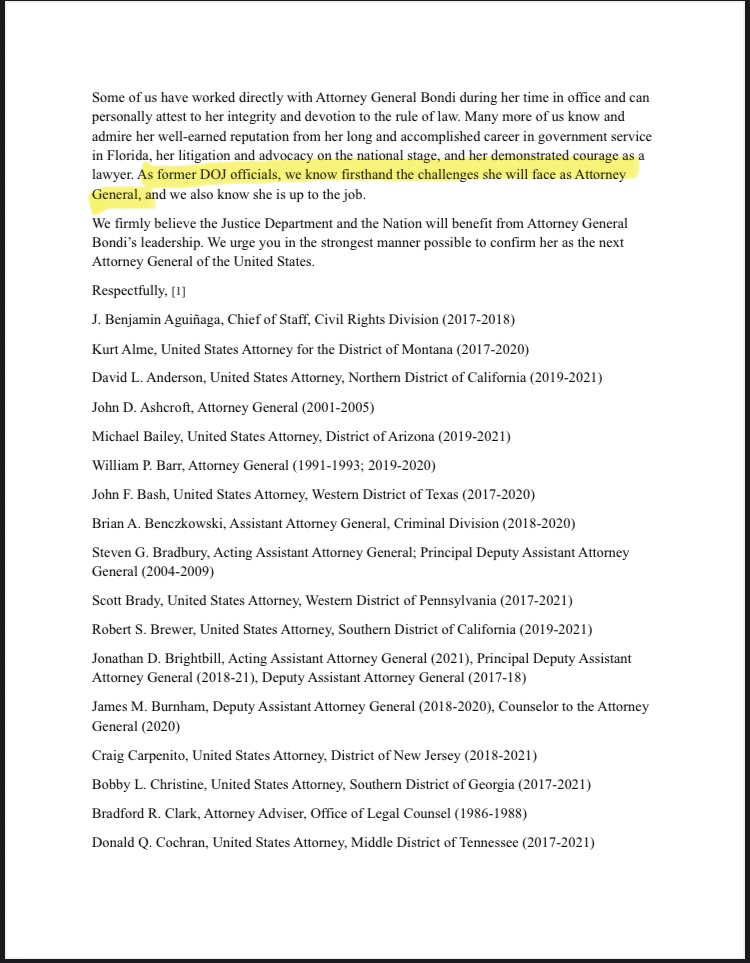 Some of us have worked directly with Attorney General Bondi during her time in office and can personally attest to her integrity and devotion to the rule of law. Many more of us know and admire her well-earned reputation from her long and accomplished career in government service in Florida, her litigation and advocacy on the national stage, and her demonstrated courage as a lawyer. As former DOJ officials, we know firsthand the challenges she will face as Attorney General, and we also know she is up to the job.

We firmly believe the Justice Department and the Nation will benefit from Attorney General Bondi's leadership. We urge you in the strongest manner possible to confirm her as the next Attorney General of the United States.

Respectfully, [1]

J. Benjamin Aguiñaga, Chief of Staff, Civil Rights Division (2017-2018)

Kurt Alme, United States Attorney for the District of Montana (2017-2020)

David L. Anderson, United States Attorney, Northern District of California (2019-2021)

John D. Ashcroft, Attorney General (2001-2005)

Michael Bailey, United States Attorney, District of Arizona (2019-2021)

William P. Barr, Attorney General (1991-1993; 2019-2020)

John F. Bash, United States Attorney, Western District of Texas (2017-2020)

Brian A. Benczkowski, Assistant Attorney General, Criminal Division (2018-2020)

Steven G. Bradbury, Acting Assistant Attorney General; Principal Deputy Assistant Attorney General (2004-2009)

Scott Brady, United States Attorney, Western District of Pennsylvania (2017-2021)

Robert S. Brewer, United States Attorney, Southern District of California (2019-2021)

Jonathan D. Brightbill, Acting Assistant Attorney General (2021), Principal Deputy Assistant Attorney General (2018-21), Deputy Assistant Attorney General (2017-18)

James M. Burnham, Deputy Assistant Attorney General (2018-2020), Counselor to the Attorney General (2020)

Craig Carpenito, United States Attorney, District of New Jersey (2018-2021)

Bobby L. Christine, United States Attorney, Southern District of Georgia (2017-2021)

Bradford R. Clark, Attorney Adviser, Office of Legal Counsel (1986-1988)

Donald Q. Cochran, United States Attorney, Middle District of Tennessee (2017-2021)